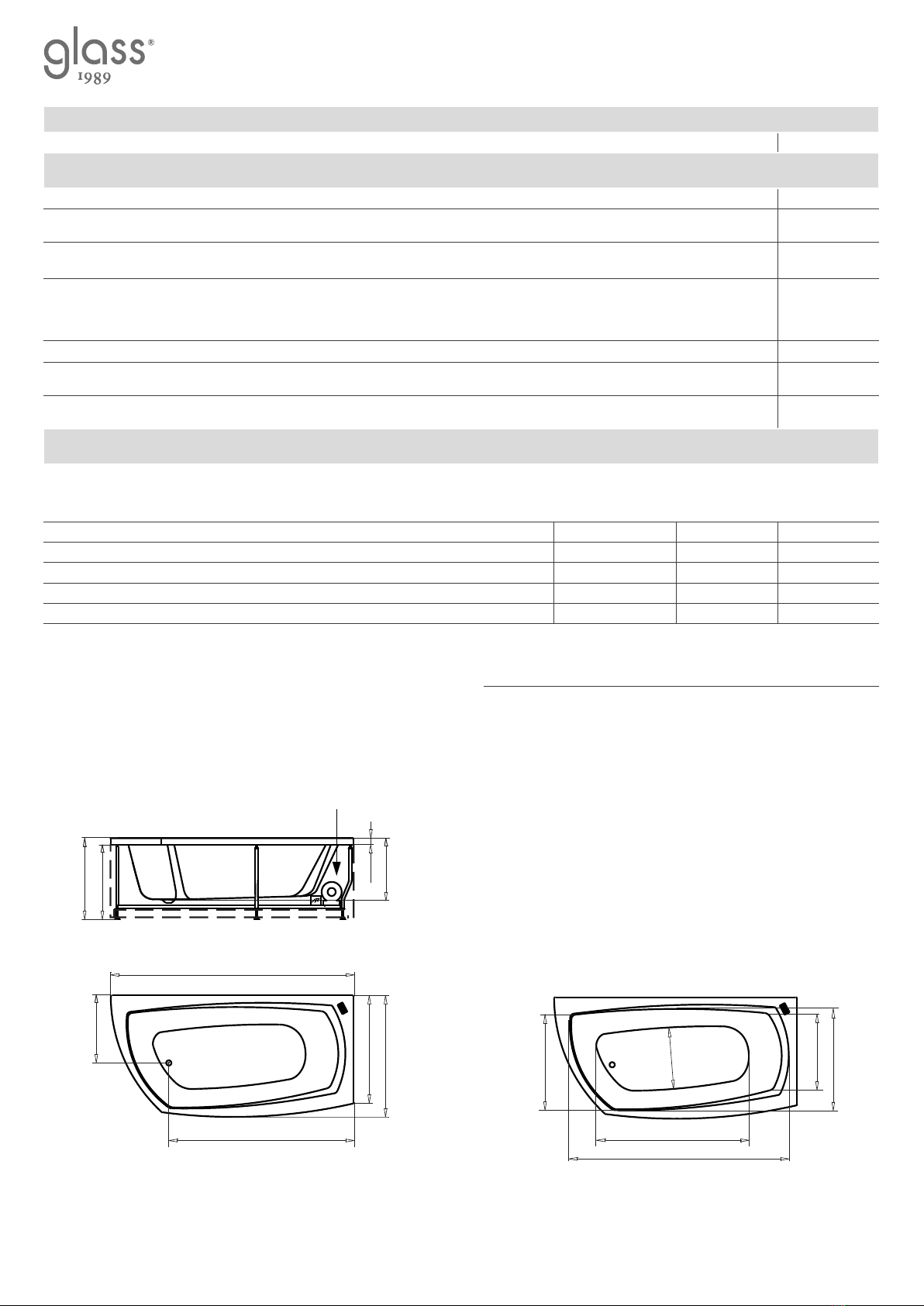 glass®
1989